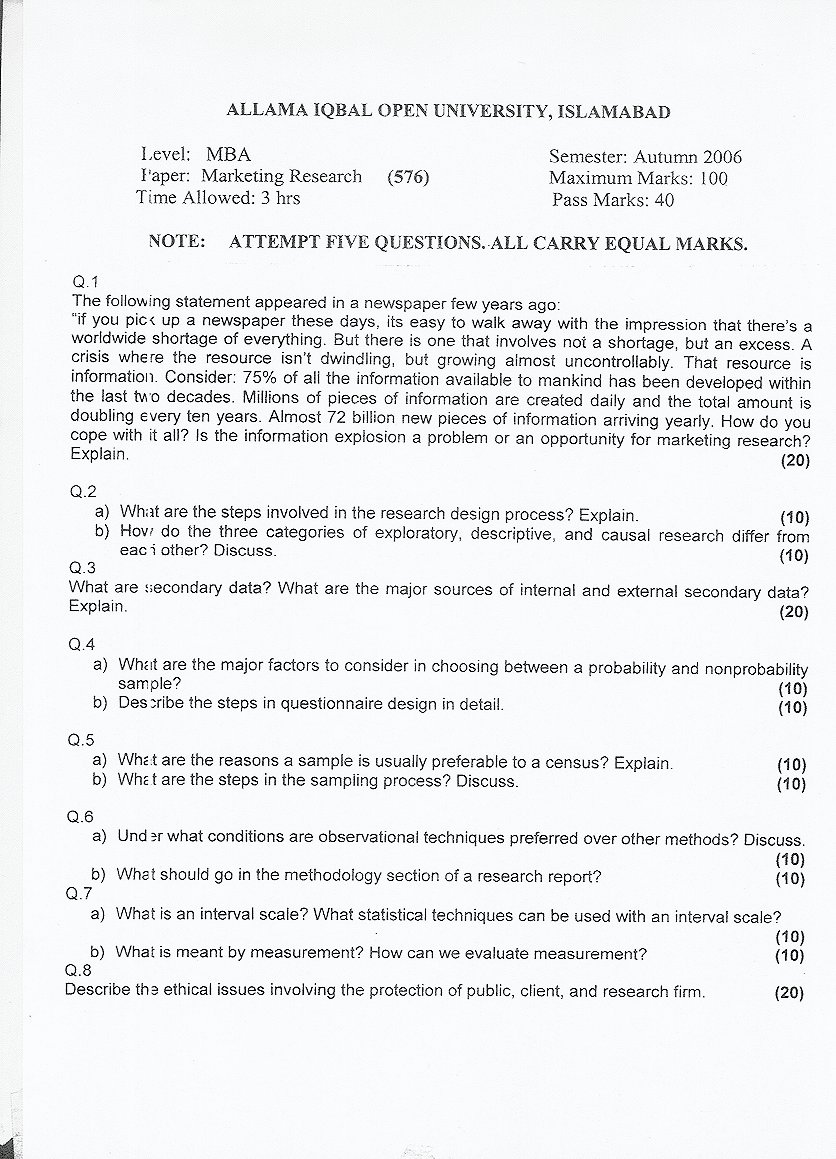 ALLAMA IQBAL OPEN UNIVERSITY, ISLAMABAD

Level: MBA
Paper: Marketing Research (576)
Time Allowed: 3 hrs

Semester: Autumn 2006
Maximum Marks: 100
Pass Marks: 40

NOTE: ATTEMPT FIVE QUESTIONS. ALL CARRY EQUAL MARKS.

Q.1
The following statement appeared in a newspaper few years ago:
"if you pick up a newspaper these days, its easy to walk away with the impression that there's a worldwide shortage of everything. But there is one that involves not a shortage, but an excess. A crisis where the resource isn't dwindling, but growing almost uncontrollably. That resource is information. Consider: 75% of all the information available to mankind has been developed within the last two decades. Millions of pieces of information are created daily and the total amount is doubling every ten years. Almost 72 billion new pieces of information arriving yearly. How do you cope with it all? Is the information explosion a problem or an opportunity for marketing research? Explain. (20)

Q.2
a) What are the steps involved in the research design process? Explain. (10)
b) How do the three categories of exploratory, descriptive, and causal research differ from each other? Discuss. (10)

Q.3
What are secondary data? What are the major sources of internal and external secondary data? Explain. (20)

Q.4
a) What are the major factors to consider in choosing between a probability and nonprobability sample? (10)
b) Describe the steps in questionnaire design in detail. (10)

Q.5
a) What are the reasons a sample is usually preferable to a census? Explain. (10)
b) What are the steps in the sampling process? Discuss. (10)

Q.6
a) Under what conditions are observational techniques preferred over other methods? Discuss. (10)
b) What should go in the methodology section of a research report? (10)

Q.7
a) What is an interval scale? What statistical techniques can be used with an interval scale? (10)
b) What is meant by measurement? How can we evaluate measurement? (10)

Q.8
Describe the ethical issues involving the protection of public, client, and research firm. (20)